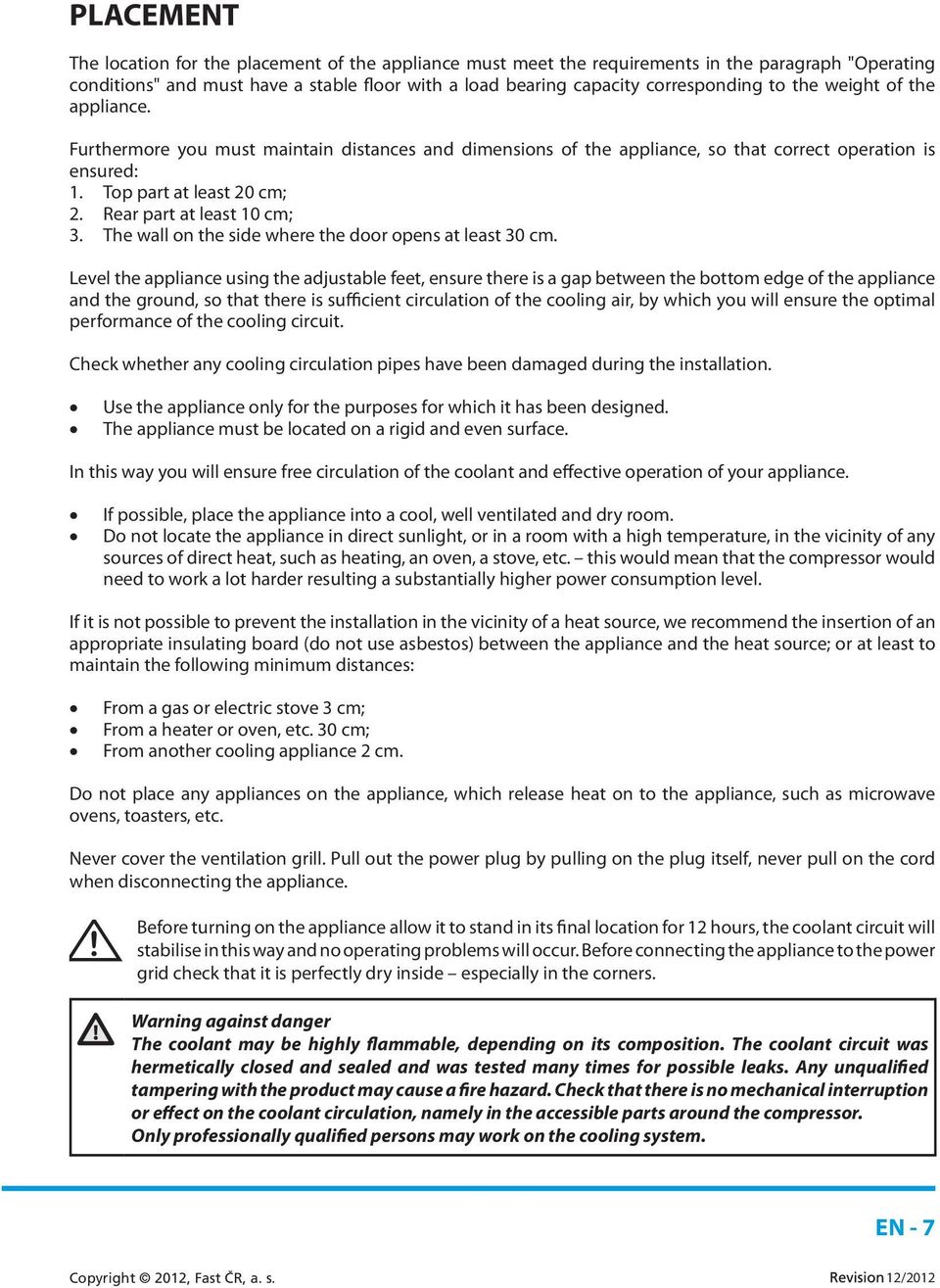 PLACEMENT

The location for the placement of the appliance must meet the requirements in the paragraph "Operating conditions" and must have a stable floor with a load bearing capacity corresponding to the weight of the appliance.

Furthermore you must maintain distances and dimensions of the appliance, so that correct operation is ensured:
1. Top part at least 20 cm;
2. Rear part at least 10 cm;
3. The wall on the side where the door opens at least 30 cm.

Level the appliance using the adjustable feet, ensure there is a gap between the bottom edge of the appliance and the ground, so that there is sufficient circulation of the cooling air, by which you will ensure the optimal performance of the cooling circuit.

Check whether any cooling circulation pipes have been damaged during the installation.

• Use the appliance only for the purposes for which it has been designed.
• The appliance must be located on a rigid and even surface.

In this way you will ensure free circulation of the coolant and effective operation of your appliance.

• If possible, place the appliance into a cool, well ventilated and dry room.
• Do not locate the appliance in direct sunlight, or in a room with a high temperature, in the vicinity of any sources of direct heat, such as heating, an oven, a stove, etc. – this would mean that the compressor would need to work a lot harder resulting a substantially higher power consumption level.

If it is not possible to prevent the installation in the vicinity of a heat source, we recommend the insertion of an appropriate insulating board (do not use asbestos) between the appliance and the heat source; or at least to maintain the following minimum distances:

• From a gas or electric stove 3 cm;
• From a heater or oven, etc. 30 cm;
• From another cooling appliance 2 cm.

Do not place any appliances on the appliance, which release heat on to the appliance, such as microwave ovens, toasters, etc.

Never cover the ventilation grill. Pull out the power plug by pulling on the plug itself, never pull on the cord when disconnecting the appliance.

Before turning on the appliance allow it to stand in its final location for 12 hours, the coolant circuit will stabilise in this way and no operating problems will occur. Before connecting the appliance to the power grid check that it is perfectly dry inside – especially in the corners.

Warning against danger
The coolant may be highly flammable, depending on its composition. The coolant circuit was hermetically closed and sealed and was tested many times for possible leaks. Any unqualified tampering with the product may cause a fire hazard. Check that there is no mechanical interruption or effect on the coolant circulation, namely in the accessible parts around the compressor.
Only professionally qualified persons may work on the cooling system.

EN - 7

Copyright © 2012, Fast ČR, a. s.

Revision 12/2012